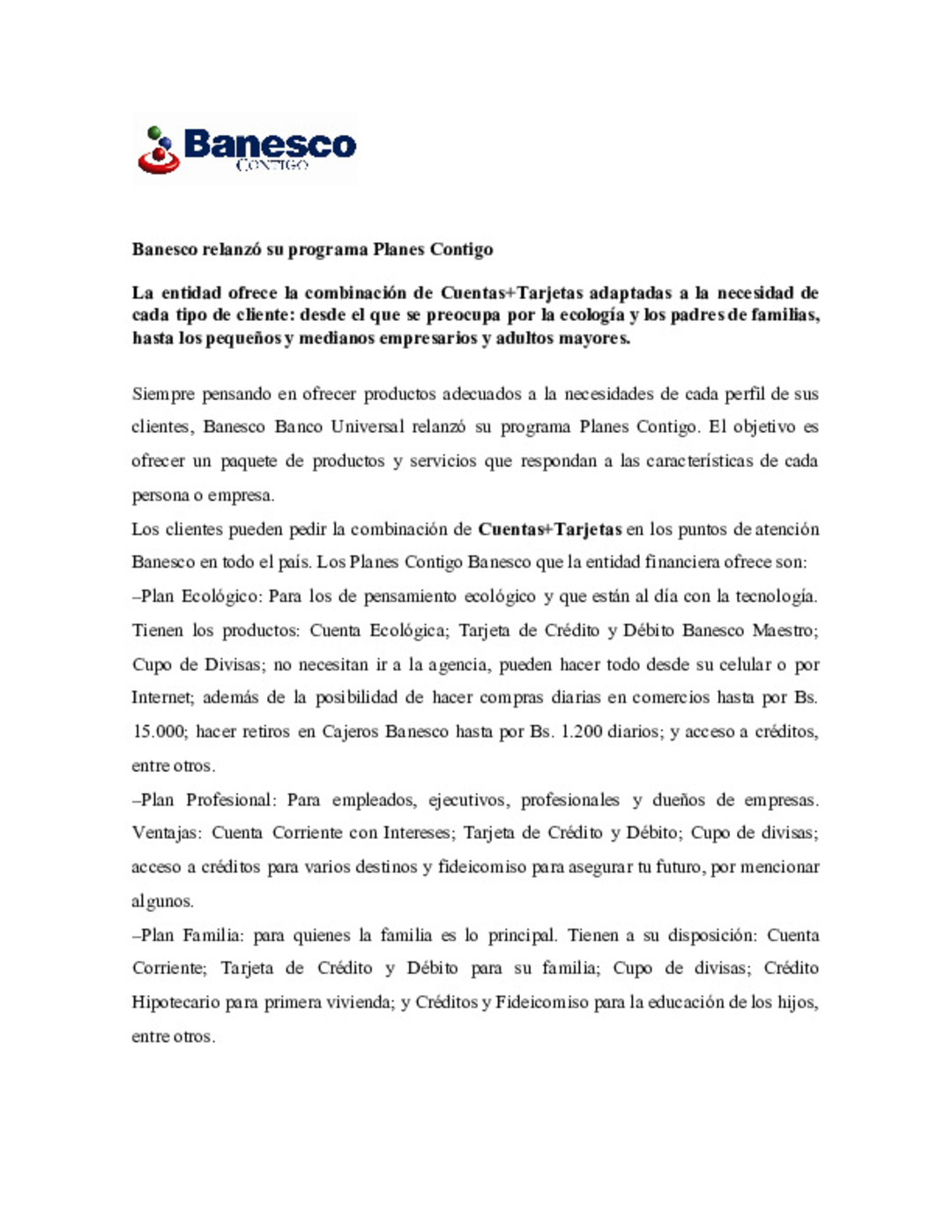 Banesco
CONTIGO

Banesco relanzó su programa Planes Contigo

La entidad ofrece la combinación de Cuentas+Tarjetas adaptadas a la necesidad de cada tipo de cliente: desde el que se preocupa por la ecología y los padres de familias, hasta los pequeños y medianos empresarios y adultos mayores.

Siempre pensando en ofrecer productos adecuados a la necesidades de cada perfil de sus clientes, Banesco Banco Universal relanzó su programa Planes Contigo. El objetivo es ofrecer un paquete de productos y servicios que respondan a las características de cada persona o empresa.

Los clientes pueden pedir la combinación de Cuentas+Tarjetas en los puntos de atención Banesco en todo el país. Los Planes Contigo Banesco que la entidad financiera ofrece son:

–Plan Ecológico: Para los de pensamiento ecológico y que están al día con la tecnología. Tienen los productos: Cuenta Ecológica; Tarjeta de Crédito y Débito Banesco Maestro; Cupo de Divisas; no necesitan ir a la agencia, pueden hacer todo desde su celular o por Internet; además de la posibilidad de hacer compras diarias en comercios hasta por Bs. 15.000; hacer retiros en Cajeros Banesco hasta por Bs. 1.200 diarios; y acceso a créditos, entre otros.

–Plan Profesional: Para empleados, ejecutivos, profesionales y dueños de empresas. Ventajas: Cuenta Corriente con Intereses; Tarjeta de Crédito y Débito; Cupo de divisas; acceso a créditos para varios destinos y fideicomiso para asegurar tu futuro, por mencionar algunos.

–Plan Familia: para quienes la familia es lo principal. Tienen a su disposición: Cuenta Corriente; Tarjeta de Crédito y Débito para su familia; Cupo de divisas; Crédito Hipotecario para primera vivienda; y Créditos y Fideicomiso para la educación de los hijos, entre otros.